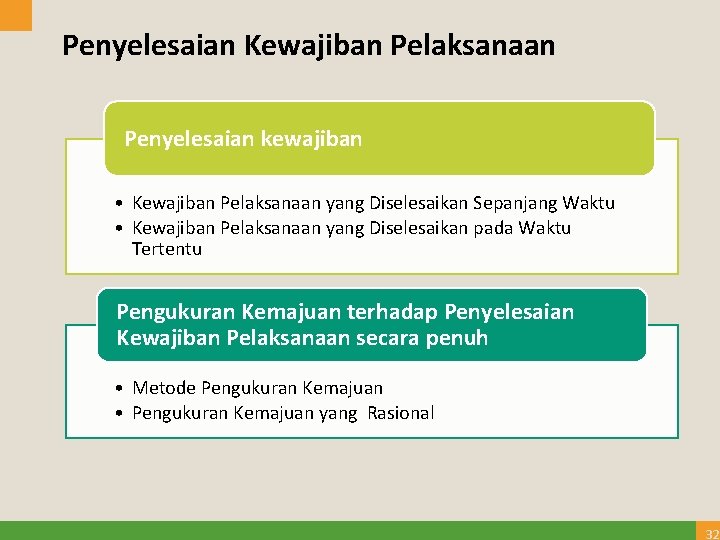 Penyelesaian Kewajiban Pelaksanaan

Penyelesaian kewajiban

• Kewajiban Pelaksanaan yang Diselesaikan Sepanjang Waktu
• Kewajiban Pelaksanaan yang Diselesaikan pada Waktu Tertentu

Pengukuran Kemajuan terhadap Penyelesaian Kewajiban Pelaksanaan secara penuh

• Metode Pengukuran Kemajuan
• Pengukuran Kemajuan yang Rasional

32